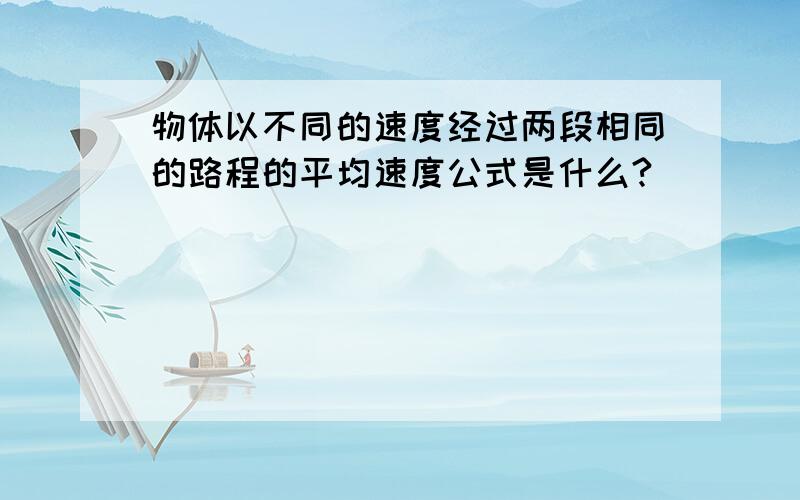 物体以不同的速度经过两段相同的路程的平均速度公式是什么?